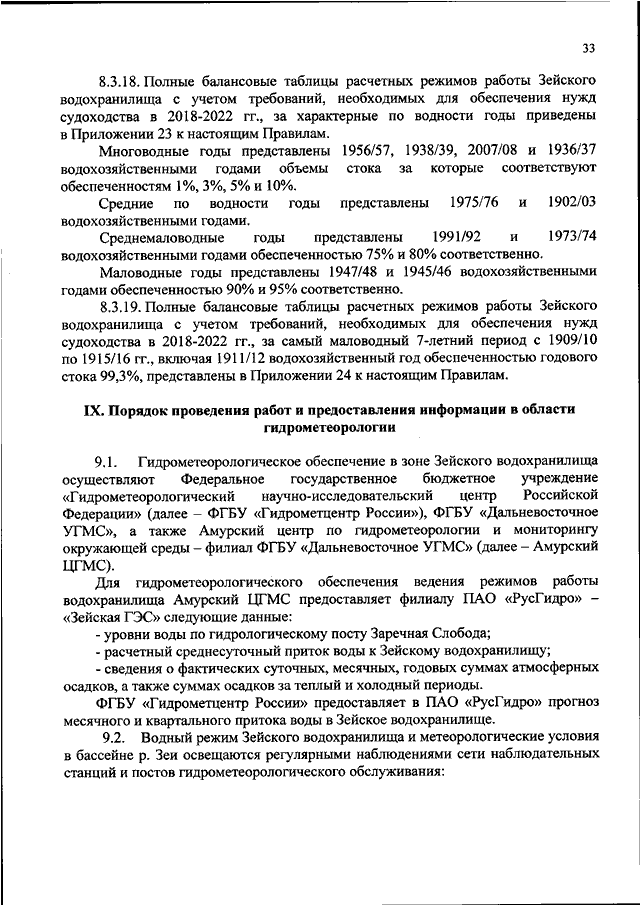 33

8.3.18. Полные балансовые таблицы расчетных режимов работы Зейского водохранилища с учетом требований, необходимых для обеспечения нужд судоходства в 2018-2022 гг., за характерные по водности годы приведены в Приложении 23 к настоящим Правилам.

Многоводные годы представлены 1956/57, 1938/39, 2007/08 и 1936/37 водохозяйственными годами объемы стока за которые соответствуют обеспеченностям 1%, 3%, 5% и 10%.

Средние по водности годы представлены 1975/76 и 1902/03 водохозяйственными годами.

Среднемаловодные годы представлены 1991/92 и 1973/74 водохозяйственными годами обеспеченностью 75% и 80% соответственно.

Маловодные годы представлены 1947/48 и 1945/46 водохозяйственными годами обеспеченностью 90% и 95% соответственно.

8.3.19. Полные балансовые таблицы расчетных режимов работы Зейского водохранилища с учетом требований, необходимых для обеспечения нужд судоходства в 2018-2022 гг., за самый маловодный 7-летний период с 1909/10 по 1915/16 гг., включая 1911/12 водохозяйственный год обеспеченностью годового стока 99,3%, представлены в Приложении 24 к настоящим Правилам.

IX. Порядок проведения работ и предоставления информации в области гидрометеорологии

9.1. Гидрометеорологическое обеспечение в зоне Зейского водохранилища осуществляют Федеральное государственное бюджетное учреждение «Гидрометеорологический научно-исследовательский центр Российской Федерации» (далее – ФГБУ «Гидрометцентр России»), ФГБУ «Дальневосточное УГМС», а также Амурский центр по гидрометеорологии и мониторингу окружающей среды – филиал ФГБУ «Дальневосточное УГМС» (далее – Амурский ЦГМС).

Для гидрометеорологического обеспечения ведения режимов работы водохранилища Амурский ЦГМС предоставляет филиалу ПАО «РусГидро» – «Зейская ГЭС» следующие данные:

- уровни воды по гидрологическому посту Заречная Слобода;

- расчетный среднесуточный приток воды к Зейскому водохранилищу;

- сведения о фактических суточных, месячных, годовых суммах атмосферных осадков, а также суммах осадков за теплый и холодный периоды.

ФГБУ «Гидрометцентр России» предоставляет в ПАО «РусГидро» прогноз месячного и квартального притока воды в Зейское водохранилище.

9.2. Водный режим Зейского водохранилища и метеорологические условия в бассейне р. Зеи освещаются регулярными наблюдениями сети наблюдательных станций и постов гидрометеорологического обслуживания: